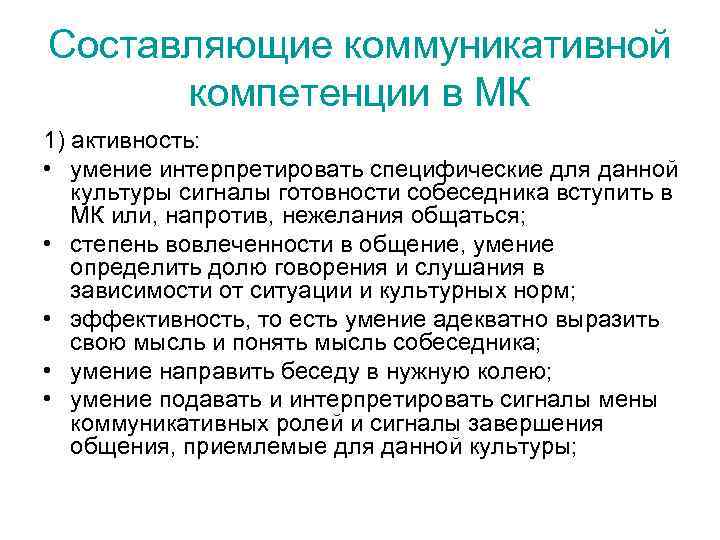 Составляющие коммуникативной компетенции в МК

1) активность:

• умение интерпретировать специфические для данной культуры сигналы готовности собеседника вступить в МК или, напротив, нежелания общаться;
• степень вовлеченности в общение, умение определить долю говорения и слушания в зависимости от ситуации и культурных норм;
• эффективность, то есть умение адекватно выразить свою мысль и понять мысль собеседника;
• умение направить беседу в нужную колею;
• умение подавать и интерпретировать сигналы мены коммуникативных ролей и сигналы завершения общения, приемлемые для данной культуры;